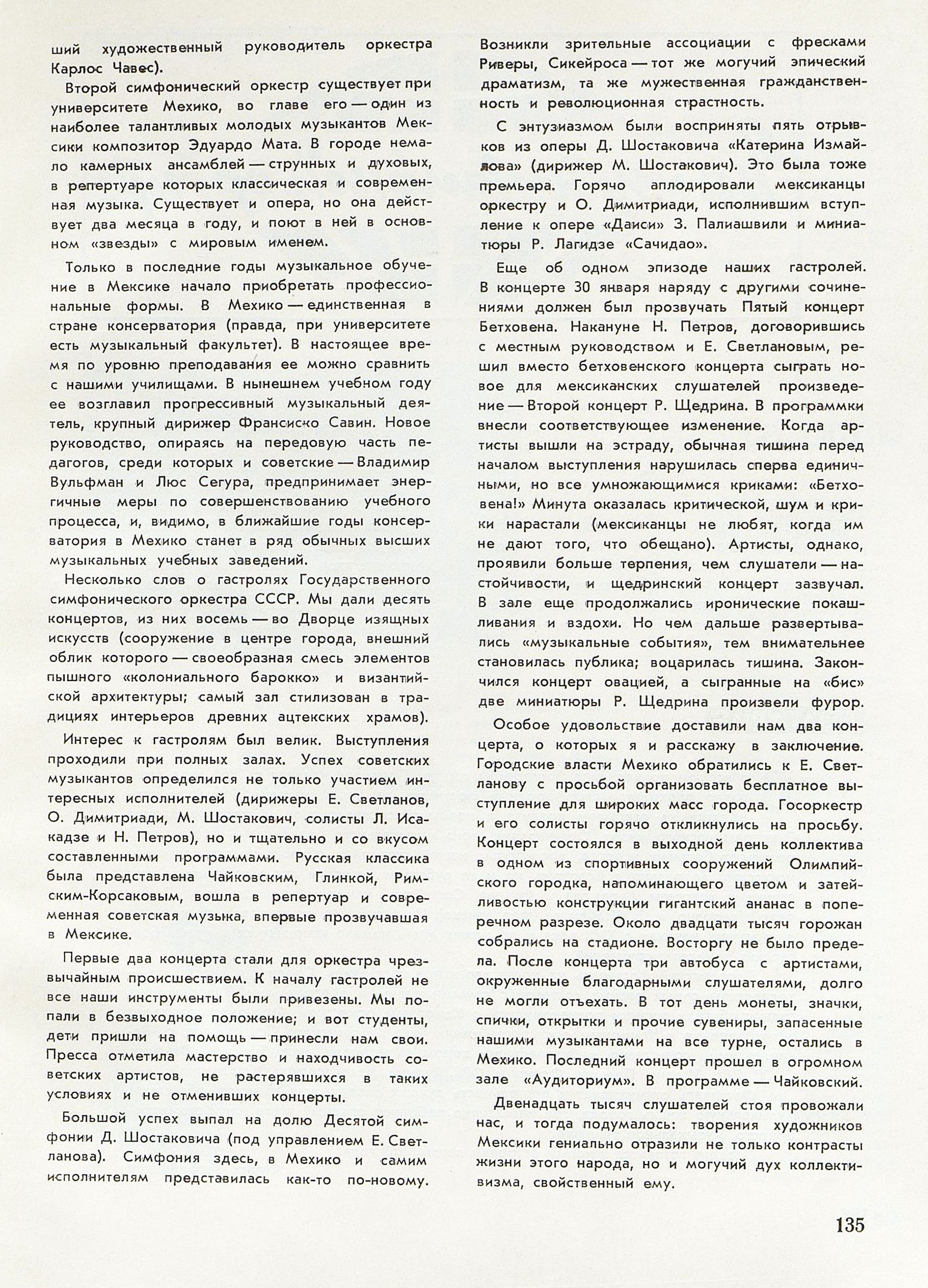 ший художественный руководитель оркестра Карлос Чавес).

Второй симфонический оркестр существует при университете Мехико, во главе его — один из наиболее талантливых молодых музыкантов Мексики композитор Эдуардо Мата. В городе немало камерных ансамблей — струнных и духовых, в репертуаре которых классическая и современная музыка. Существует и опера, но она действует два месяца в году, и поют в ней в основном «звезды» с мировым именем.

Только в последние годы музыкальное обучение в Мексике начало приобретать профессиональные формы. В Мехико — единственная в стране консерватория (правда, при университете есть музыкальный факультет). В настоящее время по уровню преподавания ее можно сравнить с нашими училищами. В нынешнем учебном году ее возглавил прогрессивный музыкальный деятель, крупный дирижер Франсиско Савин. Новое руководство, опираясь на передовую часть педагогов, среди которых и советские — Владимир Вульфман и Люс Сегура, предпринимает энергичные меры по совершенствованию учебного процесса, и, видимо, в ближайшие годы консерватория в Мехико станет в ряд обычных высших музыкальных учебных заведений.

Несколько слов о гастролях Государственного симфонического оркестра СССР. Мы дали десять концертов, из них восемь — во Дворце изящных искусств (сооружение в центре города, внешний облик которого — своеобразная смесь элементов пышного «колониального барокко» и византийской архитектуры; самый зал стилизован в традициях интерьеров древних ацтекских храмов).

Интерес к гастролям был велик. Выступления проходили при полных залах. Успех советских музыкантов определился не только участием интересных исполнителей (дирижеры Е. Светланов, О. Димитриади, М. Шостакович, солисты Л. Исакадзе и Н. Петров), но и тщательно и со вкусом составленными программами. Русская классика была представлена Чайковским, Глинкой, Римским-Корсаковым, вошла в репертуар и современная советская музыка, впервые прозвучавшая в Мексике.

Первые два концерта стали для оркестра чрезвычайным происшествием. К началу гастролей не все наши инструменты были привезены. Мы попали в безвыходное положение; и вот студенты, дети пришли на помощь — принесли нам свои. Пресса отметила мастерство и находчивость советских артистов, не растерявшихся в таких условиях и не отменивших концерты.

Большой успех выпал на долю Десятой симфонии Д. Шостаковича (под управлением Е. Светланова). Симфония здесь, в Мехико и самим исполнителям представилась как-то по-новому. Возникли зрительные ассоциации с фресками Риверы, Сикейроса — тот же могучий эпический драматизм, та же мужественная гражданственность и революционная страстность.

С энтузиазмом были восприняты пять отрывков из оперы Д. Шостаковича «Катерина Измайлова» (дирижер М. Шостакович). Это была тоже премьера. Горячо аплодировали мексиканцы оркестру и О. Димитриади, исполнившим вступление к опере «Даиси» З. Палиашвили и миниатюры Р. Лагидзе «Сачидао».

Еще об одном эпизоде наших гастролей. В концерте 30 января наряду с другими сочинениями должен был прозвучать Пятый концерт Бетховена. Накануне Н. Петров, договорившись с местным руководством и Е. Светлановым, решил вместо бетховенского концерта сыграть новое для мексиканских слушателей произведение — Второй концерт Р. Щедрина. В программки внесли соответствующее изменение. Когда артисты вышли на эстраду, обычная тишина перед началом выступления нарушилась сперва единичными, но все умножающимися криками: «Бетховена!» Минута оказалась критической, шум и крики нарастали (мексиканцы не любят, когда им не дают того, что обещано). Артисты, однако, проявили больше терпения, чем слушатели — настойчивости, и щедринский концерт зазвучал. В зале еще продолжались иронические покашливания и вздохи. Но чем дальше развертывались «музыкальные события», тем внимательнее становилась публика; воцарилась тишина. Закончился концерт овацией, а сыгранные на «бис» две миниатюры Р. Щедрина произвели фурор.

Особое удовольствие доставили нам два концерта, о которых я и расскажу в заключение. Городские власти Мехико обратились к Е. Светланову с просьбой организовать бесплатное выступление для широких масс города. Госоркестр и его солисты горячо откликнулись на просьбу. Концерт состоялся в выходной день коллектива в одном из спортивных сооружений Олимпийского городка, напоминающего цветом и затейливостью конструкции гигантский ананас в поперечном разрезе. Около двадцати тысяч горожан собрались на стадионе. Восторгу не было предела. После концерта три автобуса с артистами, окруженные благодарными слушателями, долго не могли отъехать. В тот день монеты, значки, спички, открытки и прочие сувениры, запасенные нашими музыкантами на все турне, остались в Мехико. Последний концерт прошел в огромном зале «Аудиториум». В программе — Чайковский.

Двенадцать тысяч слушателей стоя провожали нас, и тогда подумалось: творения художников Мексики гениально отразили не только контрасты жизни этого народа, но и могучий дух коллективизма, свойственный ему.

135